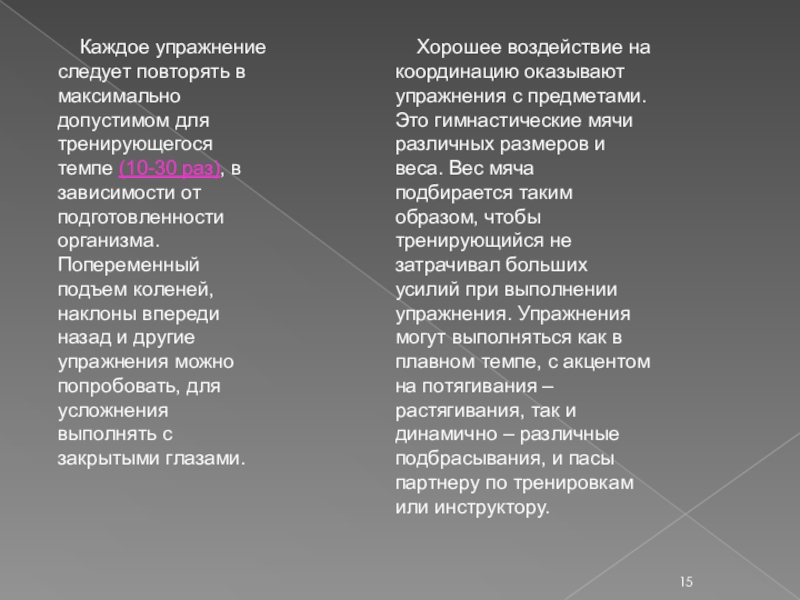 Каждое упражнение следует повторять в максимально допустимом для тренирующегося темпе (10-30 раз), в зависимости от подготовленности организма. Попеременный подъем коленей, наклоны впереди назад и другие упражнения можно попробовать, для усложнения выполнять с закрытыми глазами.

Хорошее воздействие на координацию оказывают упражнения с предметами. Это гимнастические мячи различных размеров и веса. Вес мяча подбирается таким образом, чтобы тренирующийся не затрачивал больших усилий при выполнении упражнения. Упражнения могут выполняться как в плавном темпе, с акцентом на потягивания – растягивания, так и динамично – различные подбрасывания, и пасы партнеру по тренировкам или инструктору.

15